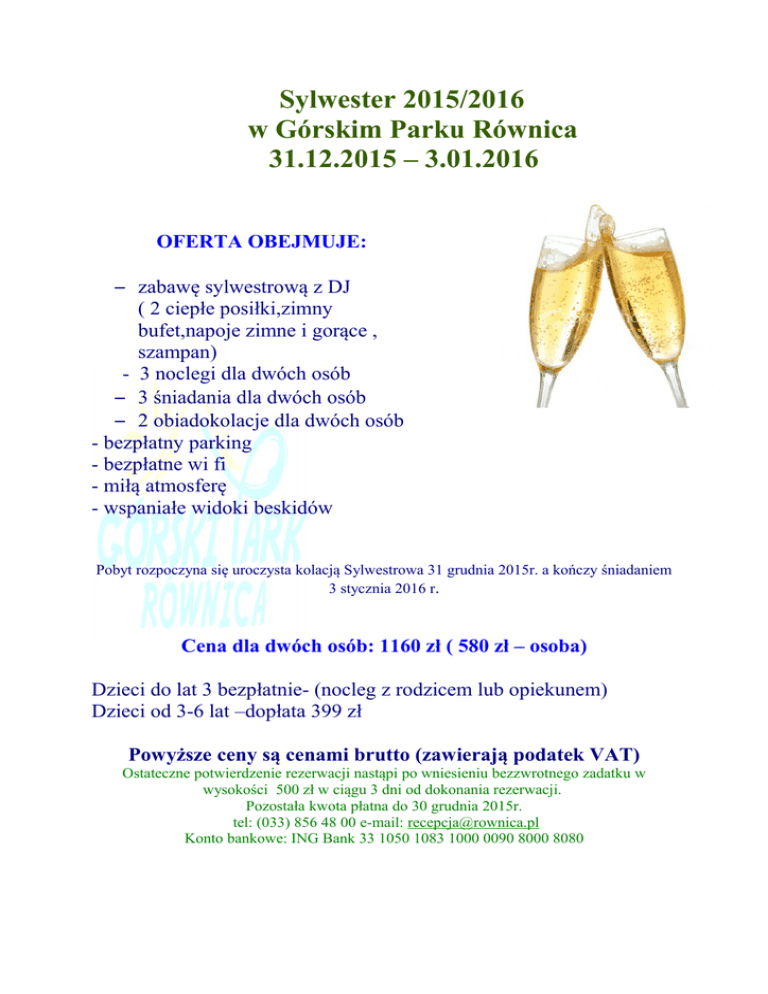 Sylwester 2015/2016
w Górskim Parku Równica
31.12.2015 – 3.01.2016

OFERTA OBEJMUJE:

– zabawę sylwestrową z DJ ( 2 ciepłe posiłki,zimny bufet,napoje zimne i gorące , szampan)
- 3 noclegi dla dwóch osób
– 3 śniadania dla dwóch osób
– 2 obiadokolacje dla dwóch osób
- bezpłatny parking
- bezpłatne wi fi
- miłą atmosferę
- wspaniałe widoki beskidów

GÓRSKI PARK RÓWNICA

Pobyt rozpoczyna się uroczysta kolacją Sylwestrowa 31 grudnia 2015r. a kończy śniadaniem 3 stycznia 2016 r.

Cena dla dwóch osób: 1160 zł ( 580 zł – osoba)

Dzieci do lat 3 bezpłatnie- (nocleg z rodzicem lub opiekunem)
Dzieci od 3-6 lat –dopłata 399 zł

Powyższe ceny są cenami brutto (zawierają podatek VAT)
Ostateczne potwierdzenie rezerwacji nastąpi po wniesieniu bezzwrotnego zadatku w wysokości 500 zł w ciągu 3 dni od dokonania rezerwacji.
Pozostała kwota płatna do 30 grudnia 2015r.
tel: (033) 856 48 00 e-mail: recepcja@rownica.pl
Konto bankowe: ING Bank 33 1050 1083 1000 0090 8000 8080